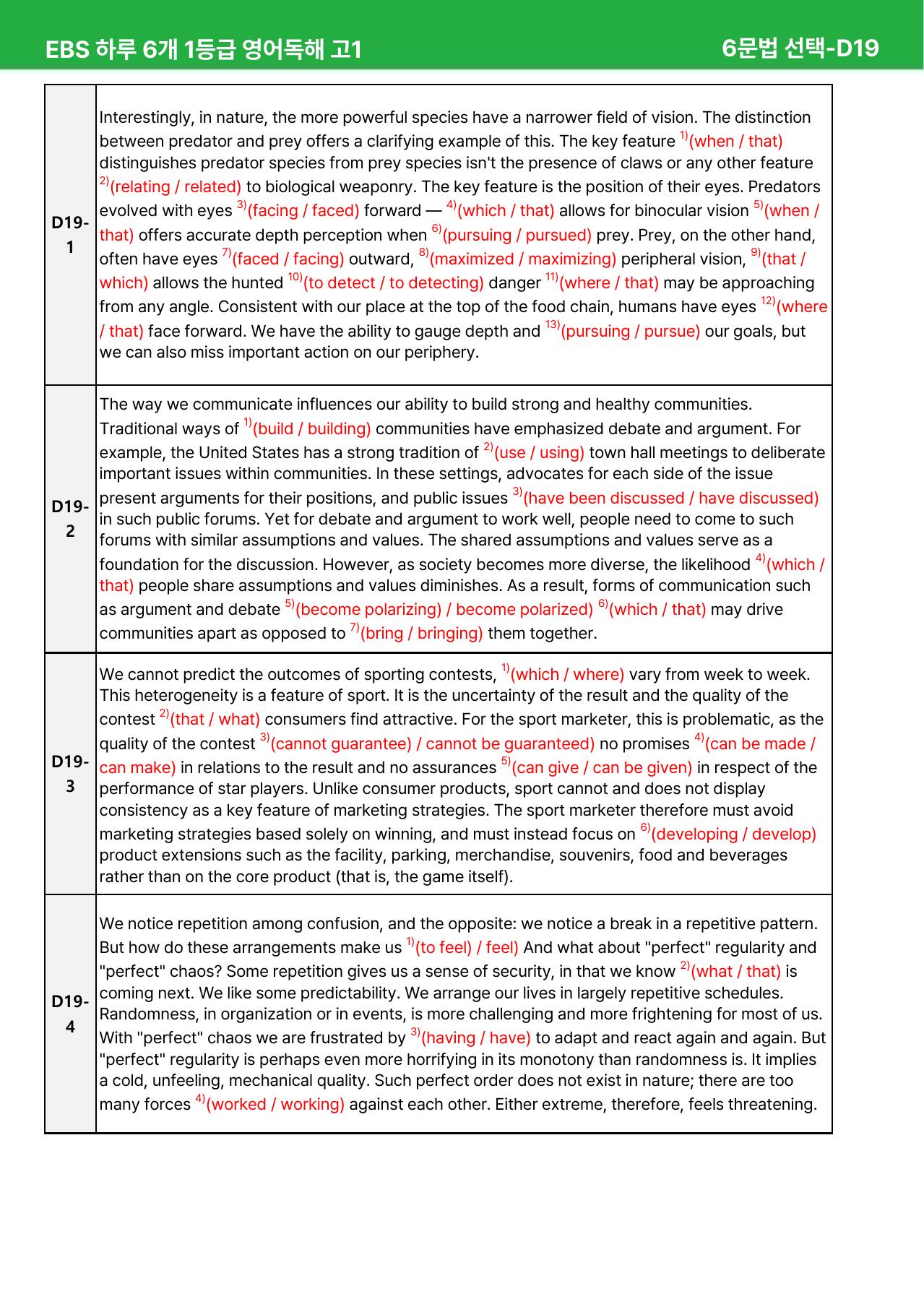 EBS 하루 6개 1등급 영어독해 고1 6문법 선택-D19

| D19-1 | Interestingly, in nature, the more powerful species have a narrower field of vision. The distinction between predator and prey offers a clarifying example of this. The key feature $^{1)}$(when / that) distinguishes predator species from prey species isn't the presence of claws or any other feature $^{2)}$(relating / related) to biological weaponry. The key feature is the position of their eyes. Predators evolved with eyes $^{3)}$(facing / faced) forward — $^{4)}$(which / that) allows for binocular vision $^{5)}$(when / that) offers accurate depth perception when $^{6)}$(pursuing / pursued) prey. Prey, on the other hand, often have eyes $^{7)}$(faced / facing) outward, $^{8)}$(maximized / maximizing) peripheral vision, $^{9)}$(that / which) allows the hunted $^{10)}$(to detect / to detecting) danger $^{11)}$(where / that) may be approaching from any angle. Consistent with our place at the top of the food chain, humans have eyes $^{12)}$(where / that) face forward. We have the ability to gauge depth and $^{13)}$(pursuing / pursue) our goals, but we can also miss important action on our periphery. |
|---|---|
| D19-2 | The way we communicate influences our ability to build strong and healthy communities. Traditional ways of $^{1)}$(build / building) communities have emphasized debate and argument. For example, the United States has a strong tradition of $^{2)}$(use / using) town hall meetings to deliberate important issues within communities. In these settings, advocates for each side of the issue present arguments for their positions, and public issues $^{3)}$(have been discussed / have discussed) in such public forums. Yet for debate and argument to work well, people need to come to such forums with similar assumptions and values. The shared assumptions and values serve as a foundation for the discussion. However, as society becomes more diverse, the likelihood $^{4)}$(which / that) people share assumptions and values diminishes. As a result, forms of communication such as argument and debate $^{5)}$(become polarizing) / become polarized) $^{6)}$(which / that) may drive communities apart as opposed to $^{7)}$(bring / bringing) them together. |
| D19-3 | We cannot predict the outcomes of sporting contests, $^{1)}$(which / where) vary from week to week. This heterogeneity is a feature of sport. It is the uncertainty of the result and the quality of the contest $^{2)}$(that / what) consumers find attractive. For the sport marketer, this is problematic, as the quality of the contest $^{3)}$(cannot guarantee) / cannot be guaranteed) no promises $^{4)}$(can be made / can make) in relations to the result and no assurances $^{5)}$(can give / can be given) in respect of the performance of star players. Unlike consumer products, sport cannot and does not display consistency as a key feature of marketing strategies. The sport marketer therefore must avoid marketing strategies based solely on winning, and must instead focus on $^{6)}$(developing / develop) product extensions such as the facility, parking, merchandise, souvenirs, food and beverages rather than on the core product (that is, the game itself). |
| D19-4 | We notice repetition among confusion, and the opposite: we notice a break in a repetitive pattern. But how do these arrangements make us $^{1)}$(to feel) / feel) And what about "perfect" regularity and "perfect" chaos? Some repetition gives us a sense of security, in that we know $^{2)}$(what / that) is coming next. We like some predictability. We arrange our lives in largely repetitive schedules. Randomness, in organization or in events, is more challenging and more frightening for most of us. With "perfect" chaos we are frustrated by $^{3)}$(having / have) to adapt and react again and again. But "perfect" regularity is perhaps even more horrifying in its monotony than randomness is. It implies a cold, unfeeling, mechanical quality. Such perfect order does not exist in nature; there are too many forces $^{4)}$(worked / working) against each other. Either extreme, therefore, feels threatening. |